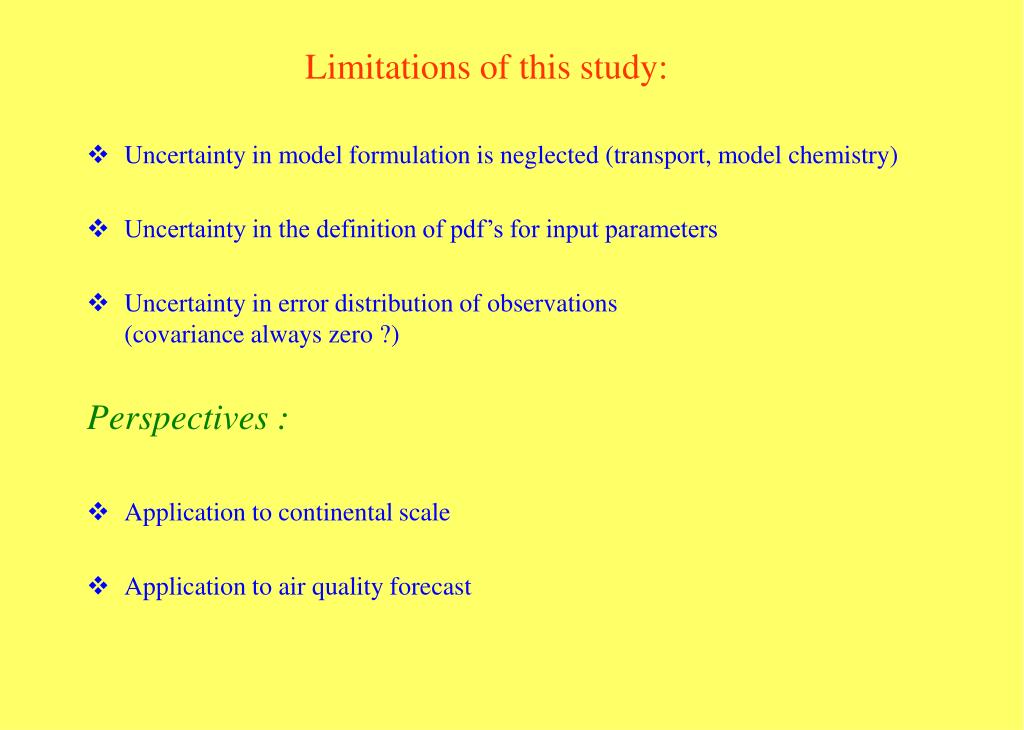 Limitations of this study:

❖ Uncertainty in model formulation is neglected (transport, model chemistry)

❖ Uncertainty in the definition of pdf’s for input parameters

❖ Uncertainty in error distribution of observations
(covariance always zero ?)

Perspectives :

❖ Application to continental scale

❖ Application to air quality forecast